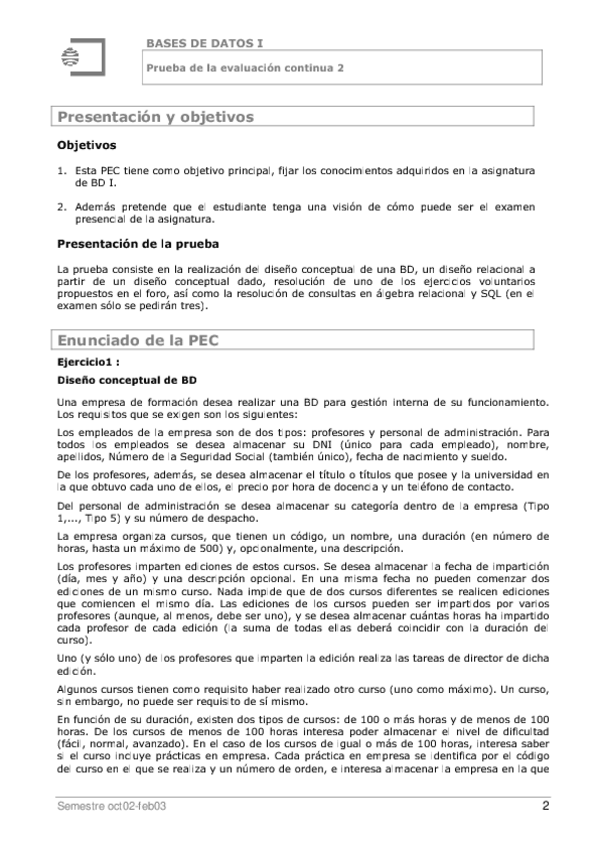 BASES DE DATOS I

Prueba de la evaluación continua 2

Presentación y objetivos

Objetivos

1. Esta PEC tiene como objetivo principal, fijar los conocimientos adquiridos en la asignatura de BD I.

2. Además pretende que el estudiante tenga una visión de cómo puede ser el examen presencial de la asignatura.

Presentación de la prueba

La prueba consiste en la realización del diseño conceptual de una BD, un diseño relacional a partir de un diseño conceptual dado, resolución de uno de los ejercicios voluntarios propuestos en el foro, así como la resolución de consultas en álgebra relacional y SQL (en el examen sólo se pedirán tres).

Enunciado de la PEC

Ejercicio1 :

Diseño conceptual de BD

Una empresa de formación desea realizar una BD para gestión interna de su funcionamiento. Los requisitos que se exigen son los siguientes:

Los empleados de la empresa son de dos tipos: profesores y personal de administración. Para todos los empleados se desea almacenar su DNI (único para cada empleado), nombre, apellidos, Número de la Seguridad Social (también único), fecha de nacimiento y sueldo.

De los profesores, además, se desea almacenar el título o títulos que posee y la universidad en la que obtuvo cada uno de ellos, el precio por hora de docencia y un teléfono de contacto.

Del personal de administración se desea almacenar su categoría dentro de la empresa (Tipo 1,..., Tipo 5) y su número de despacho.

La empresa organiza cursos, que tienen un código, un nombre, una duración (en número de horas, hasta un máximo de 500) y, opcionalmente, una descripción.

Los profesores imparten ediciones de estos cursos. Se desea almacenar la fecha de impartición (día, mes y año) y una descripción opcional. En una misma fecha no pueden comenzar dos ediciones de un mismo curso. Nada impide que de dos cursos diferentes se realicen ediciones que comiencen el mismo día. Las ediciones de los cursos pueden ser impartidos por varios profesores (aunque, al menos, debe ser uno), y se desea almacenar cuántas horas ha impartido cada profesor de cada edición (la suma de todas ellas deberá coincidir con la duración del curso).

Uno (y sólo uno) de los profesores que imparten la edición realiza las tareas de director de dicha edición.

Algunos cursos tienen como requisito haber realizado otro curso (uno como máximo). Un curso, sin embargo, no puede ser requisito de sí mismo.

En función de su duración, existen dos tipos de cursos: de 100 o más horas y de menos de 100 horas. De los cursos de menos de 100 horas interesa poder almacenar el nivel de dificultad (fácil, normal, avanzado). En el caso de los cursos de igual o más de 100 horas, interesa saber si el curso incluye prácticas en empresa. Cada práctica en empresa se identifica por el código del curso en el que se realiza y un número de orden, e interesa almacenar la empresa en la que

Semestre oct02-feb03

2